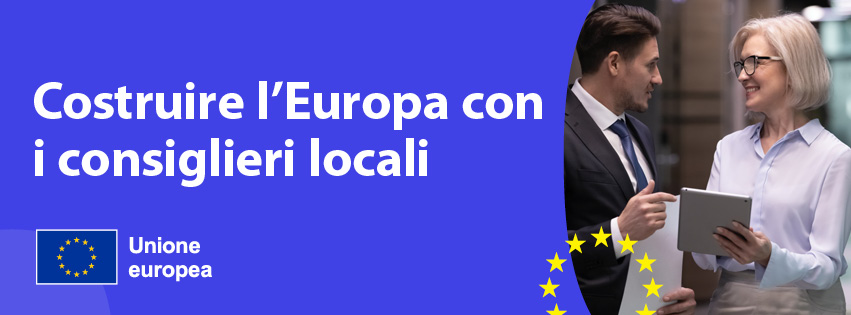 Costruire l’Europa con i consiglieri locali

Unione europea